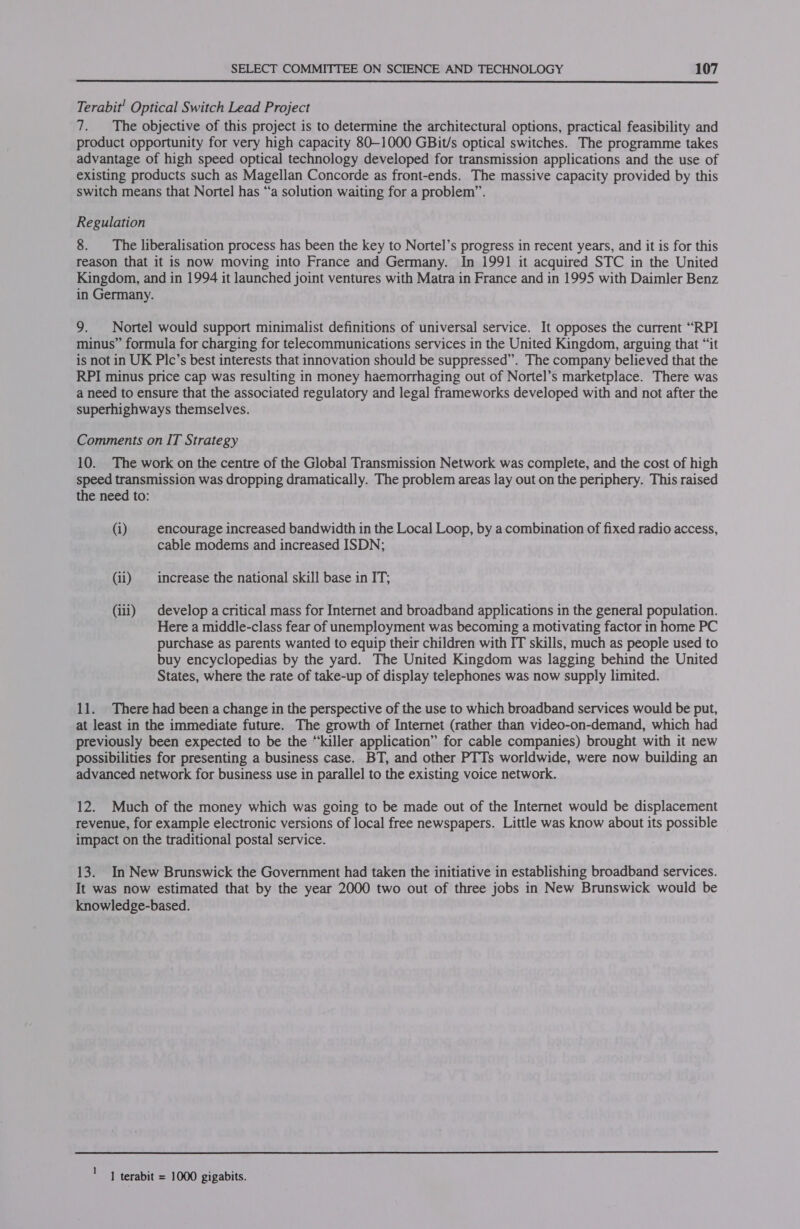 SELECT COMMITTEE ON SCIENCE AND TECHNOLOGY 107

Terabit$^1$ Optical Switch Lead Project

7. The objective of this project is to determine the architectural options, practical feasibility and product opportunity for very high capacity 80–1000 GBit/s optical switches. The programme takes advantage of high speed optical technology developed for transmission applications and the use of existing products such as Magellan Concorde as front-ends. The massive capacity provided by this switch means that Nortel has “a solution waiting for a problem”.

Regulation

8. The liberalisation process has been the key to Nortel’s progress in recent years, and it is for this reason that it is now moving into France and Germany. In 1991 it acquired STC in the United Kingdom, and in 1994 it launched joint ventures with Matra in France and in 1995 with Daimler Benz in Germany.

9. Nortel would support minimalist definitions of universal service. It opposes the current “RPI minus” formula for charging for telecommunications services in the United Kingdom, arguing that “it is not in UK Plc’s best interests that innovation should be suppressed”. The company believed that the RPI minus price cap was resulting in money haemorrhaging out of Nortel’s marketplace. There was a need to ensure that the associated regulatory and legal frameworks developed with and not after the superhighways themselves.

Comments on IT Strategy

10. The work on the centre of the Global Transmission Network was complete, and the cost of high speed transmission was dropping dramatically. The problem areas lay out on the periphery. This raised the need to:

(i) encourage increased bandwidth in the Local Loop, by a combination of fixed radio access, cable modems and increased ISDN;

(ii) increase the national skill base in IT;

(iii) develop a critical mass for Internet and broadband applications in the general population. Here a middle-class fear of unemployment was becoming a motivating factor in home PC purchase as parents wanted to equip their children with IT skills, much as people used to buy encyclopedias by the yard. The United Kingdom was lagging behind the United States, where the rate of take-up of display telephones was now supply limited.

11. There had been a change in the perspective of the use to which broadband services would be put, at least in the immediate future. The growth of Internet (rather than video-on-demand, which had previously been expected to be the “killer application” for cable companies) brought with it new possibilities for presenting a business case. BT, and other PTTs worldwide, were now building an advanced network for business use in parallel to the existing voice network.

12. Much of the money which was going to be made out of the Internet would be displacement revenue, for example electronic versions of local free newspapers. Little was know about its possible impact on the traditional postal service.

13. In New Brunswick the Government had taken the initiative in establishing broadband services. It was now estimated that by the year 2000 two out of three jobs in New Brunswick would be knowledge-based.

$^1$ 1 terabit = 1000 gigabits.